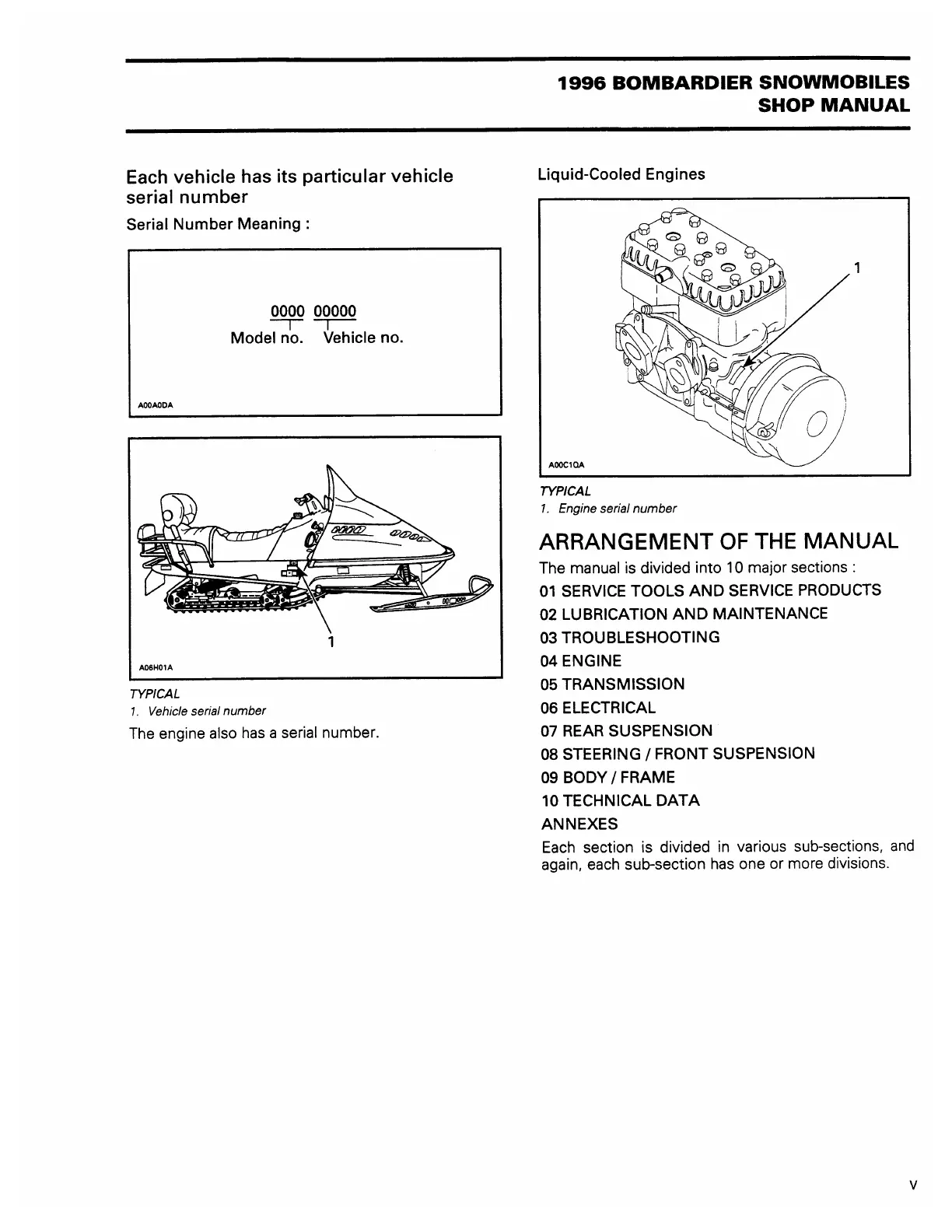 1996 BOMBARDIER SNOWMOBILES
SHOP MANUAL

Each vehicle has its particular vehicle serial number

Serial Number Meaning :

0000 00000
Model no. Vehicle no.

A00A0DA

1

A06H01A

TYPICAL
1. Vehicle serial number

The engine also has a serial number.

Liquid-Cooled Engines

1

A00C1QA

TYPICAL
1. Engine serial number

ARRANGEMENT OF THE MANUAL

The manual is divided into 10 major sections :

01 SERVICE TOOLS AND SERVICE PRODUCTS
02 LUBRICATION AND MAINTENANCE
03 TROUBLESHOOTING
04 ENGINE
05 TRANSMISSION
06 ELECTRICAL
07 REAR SUSPENSION
08 STEERING / FRONT SUSPENSION
09 BODY / FRAME
10 TECHNICAL DATA
ANNEXES

Each section is divided in various sub-sections, and again, each sub-section has one or more divisions.

V